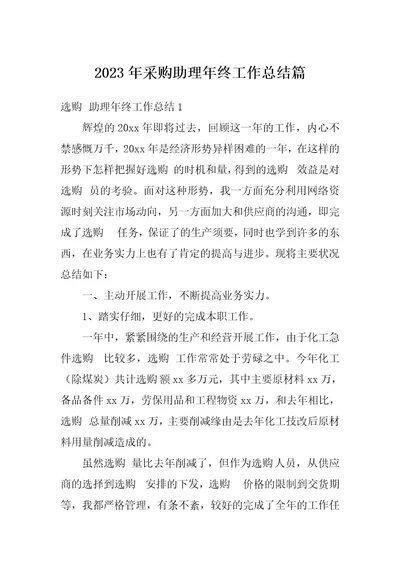 2023年采购助理年终工作总结篇

选购 助理年终工作总结1

辉煌的20xx年即将过去，回顾这一年的工作，内心不禁感慨万千，20xx年是经济形势异样困难的一年，在这样的形势下怎样把握好选购 的时机和量，得到的选购 效益是对选购 员的考验。面对这种形势，我一方面充分利用网络资源时刻关注市场动向，另一方面加大和供应商的沟通，即完成了选购 任务，保证了的生产须要，同时也学到许多的东西，在业务实力上也有了肯定的提高与进步。现将主要状况总结如下：

一、主动开展工作，不断提高业务实力。

1、踏实仔细，更好的完成本职工作。

一年中，紧紧围绕的生产和经营开展工作，由于化工急件选购 比较多，选购 工作常常处于劳碌之中。今年化工（除煤炭）共计选购额xx多万元，其中主要原材料xx万，备品备件xx万，劳保用品和工程物资xx万，和去年相比，选购 总量削减xx万，主要削减缘由是去年化工技改后原材料用量削减造成的。

虽然选购 量比去年削减了，但作为选购人员，从供应商的选择到选购 安排的下发，选购 价格的限制到交货期等，我都严格管理，有条不紊，较好的完成了全年的工作任